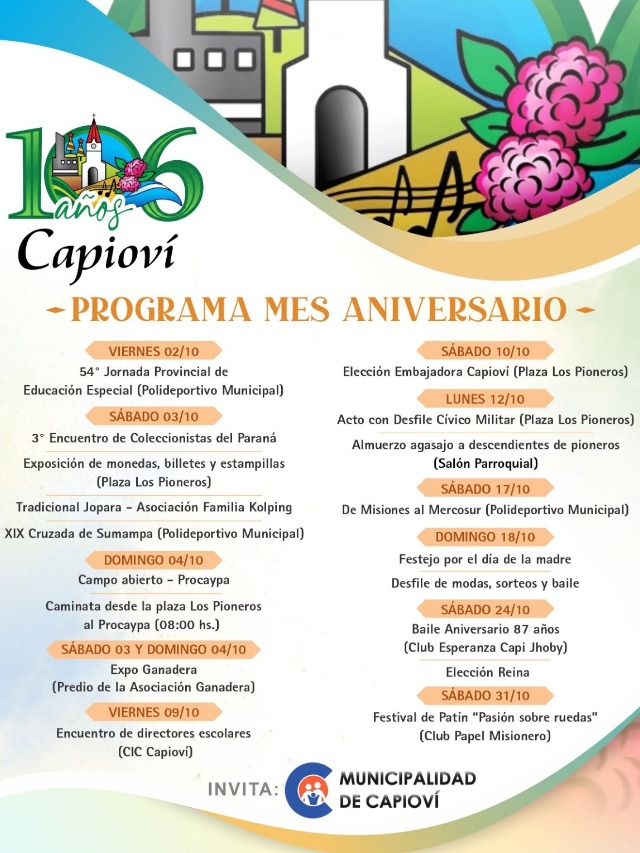 106 años
Capioví

- PROGRAMA MES ANIVERSARIO -

VIERNES 02/10

54° Jornada Provincial de Educación Especial (Polideportivo Municipal)

SÁBADO 03/10

3° Encuentro de Coleccionistas del Paraná

Exposición de monedas, billetes y estampillas (Plaza Los Pioneros)

Tradicional Jopara - Asociación Familia Kolping

XIX Cruzada de Sumampa (Polideportivo Municipal)

DOMINGO 04/10

Campo abierto - Procaypa

Caminata desde la plaza Los Pioneros al Procaypa (08:00 hs.)

SÁBADO 03 Y DOMINGO 04/10

Expo Ganadera (Predio de la Asociación Ganadera)

VIERNES 09/10

Encuentro de directores escolares (CIC Capioví)

SÁBADO 10/10

Elección Embajadora Capioví (Plaza Los Pioneros)

LUNES 12/10

Acto con Desfile Cívico Militar (Plaza Los Pioneros)

Almuerzo agasajo a descendientes de pioneros (Salón Parroquial)

SÁBADO 17/10

De Misiones al Mercosur (Polideportivo Municipal)

DOMINGO 18/10

Festejo por el día de la madre

Desfile de modas, sorteos y baile

SÁBADO 24/10

Baile Aniversario 87 años (Club Esperanza Capi Jhoby)

Elección Reina

SÁBADO 31/10

Festival de Patín "Pasión sobre ruedas" (Club Papel Misionero)

INVITA: MUNICIPALIDAD DE CAPIOVÍ